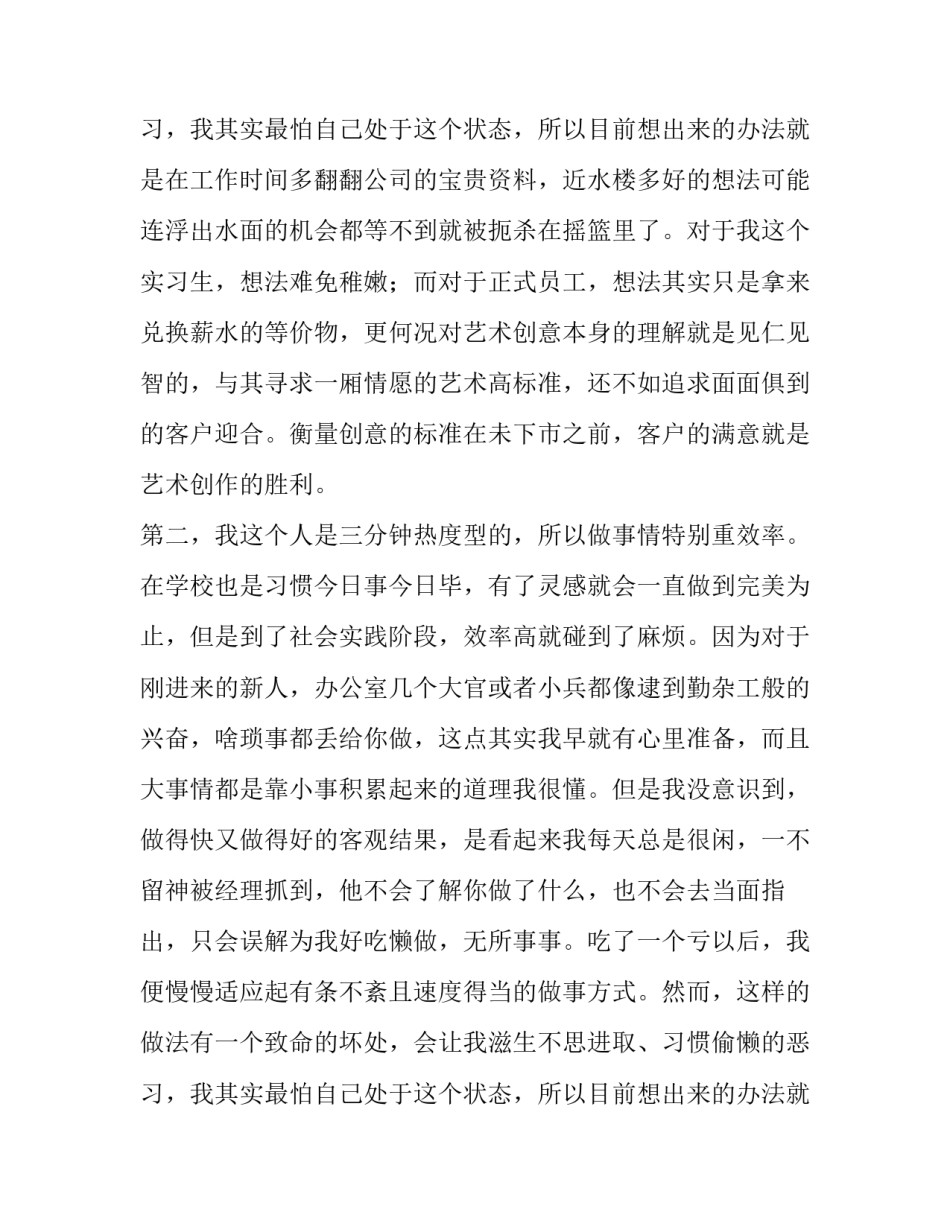 习，我其实最怕自己处于这个状态，所以目前想出来的办法就是在工作时间多翻翻公司的宝贵资料，近水楼多好的想法可能连浮出水面的机会都等不到就被扼杀在摇篮里了。对于我这个实习生，想法难免稚嫩；而对于正式员工，想法其实只是拿来兑换薪水的等价物，更何况对艺术创意本身的理解就是见仁见智的，与其寻求一厢情愿的艺术高标准，还不如追求面面俱到的客户迎合。衡量创意的标准在未下市之前，客户的满意就是艺术创作的胜利。

第二，我这个人是三分钟热度型的，所以做事情特别重效率。在学校也是习惯今日事今日毕，有了灵感就会一直做到完美为止，但是到了社会实践阶段，效率高就碰到了麻烦。因为对于刚进来的新人，办公室几个大官或者小兵都像逮到勤杂工般的兴奋，啥琐事都丢给你做，这点其实我早就有心里准备，而且大事情都是靠小事积累起来的道理我很懂。但是我没意识到，做得快又做得好的客观结果，是看起来我每天总是很闲，一不留神被经理抓到，他不会了解你做了什么，也不会去当面指出，只会误解为我好吃懒做，无所事事。吃了一个亏以后，我便慢慢适应起有条不紊且速度得当的做事方式。然而，这样的做法有一个致命的坏处，会让我滋生不思进取、习惯偷懒的恶习，我其实最怕自己处于这个状态，所以目前想出来的办法就